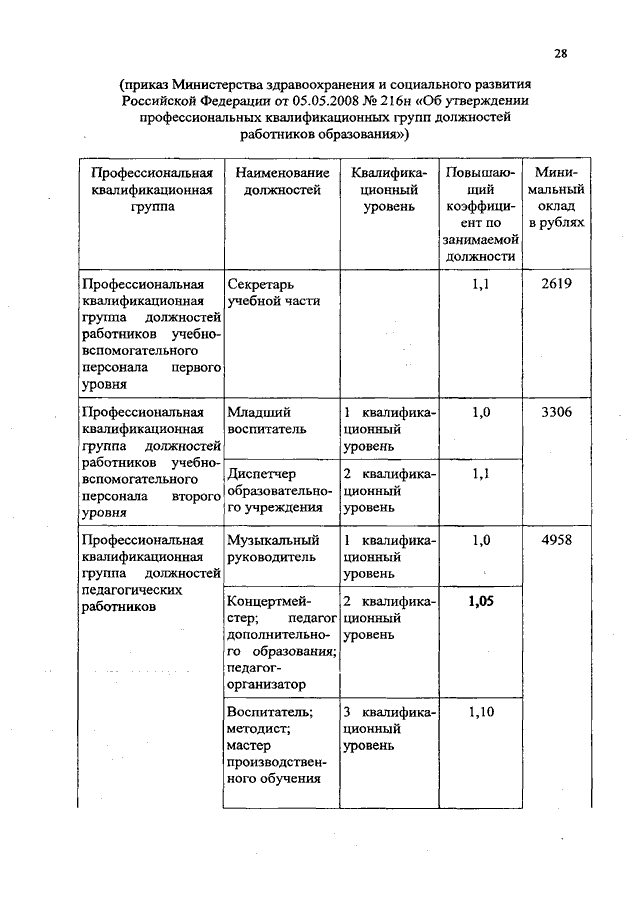 28

(приказ Министерства здравоохранения и социального развития Российской Федерации от 05.05.2008 № 216н «Об утверждении профессиональных квалификационных групп должностей работников образования»)

| Профессиональная квалификационная группа | Наименование должностей | Квалификационный уровень | Повышающий коэффициент по занимаемой должности | Минимальный оклад в рублях |
|---|---|---|---|---|
| Профессиональная квалификационная группа должностей работников учебно-вспомогательного персонала первого уровня | Секретарь учебной части | | 1,1 | 2619 |
| Профессиональная квалификационная группа должностей работников учебно-вспомогательного персонала второго уровня | Младший воспитатель | 1 квалификационный уровень | 1,0 | 3306 |
| | Диспетчер образовательного учреждения | 2 квалификационный уровень | 1,1 | |
| Профессиональная квалификационная группа должностей педагогических работников | Музыкальный руководитель | 1 квалификационный уровень | 1,0 | 4958 |
| | Концертмейстер; педагог дополнительного образования; педагог-организатор | 2 квалификационный уровень | 1,05 | |
| | Воспитатель; методист; мастер производственного обучения | 3 квалификационный уровень | 1,10 | |